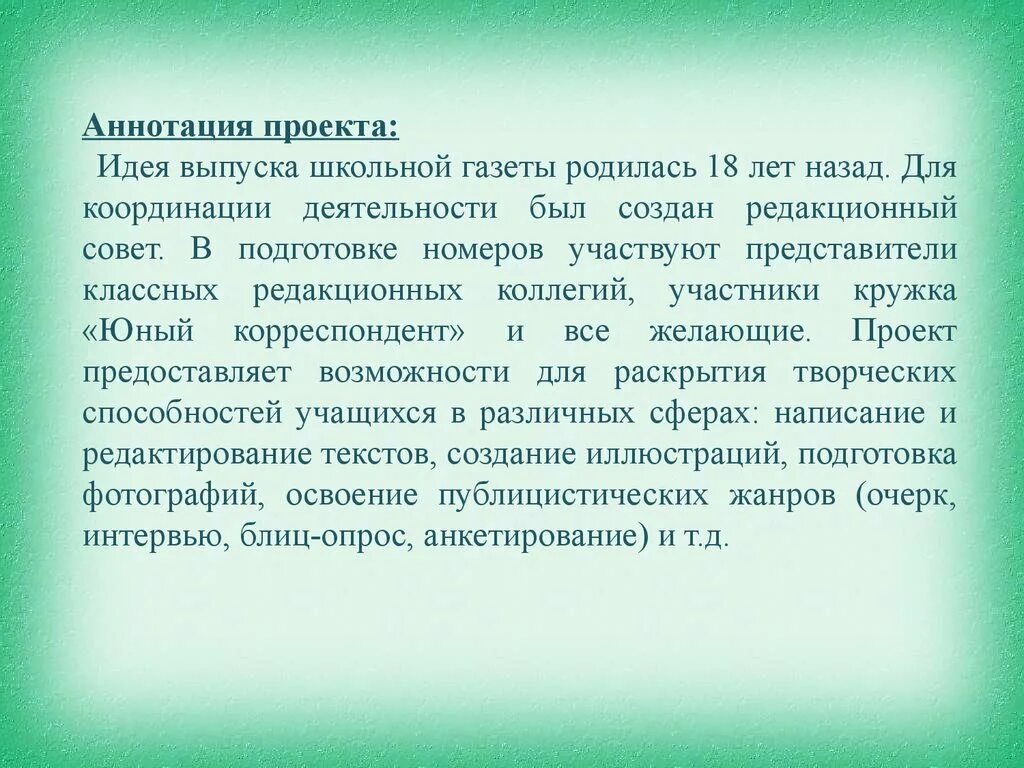 Аннотация проекта:

Идея выпуска школьной газеты родилась 18 лет назад. Для координации деятельности был создан редакционный совет. В подготовке номеров участвуют представители классных редакционных коллегий, участники кружка «Юный корреспондент» и все желающие. Проект предоставляет возможности для раскрытия творческих способностей учащихся в различных сферах: написание и редактирование текстов, создание иллюстраций, подготовка фотографий, освоение публицистических жанров (очерк, интервью, блиц-опрос, анкетирование) и т.д.